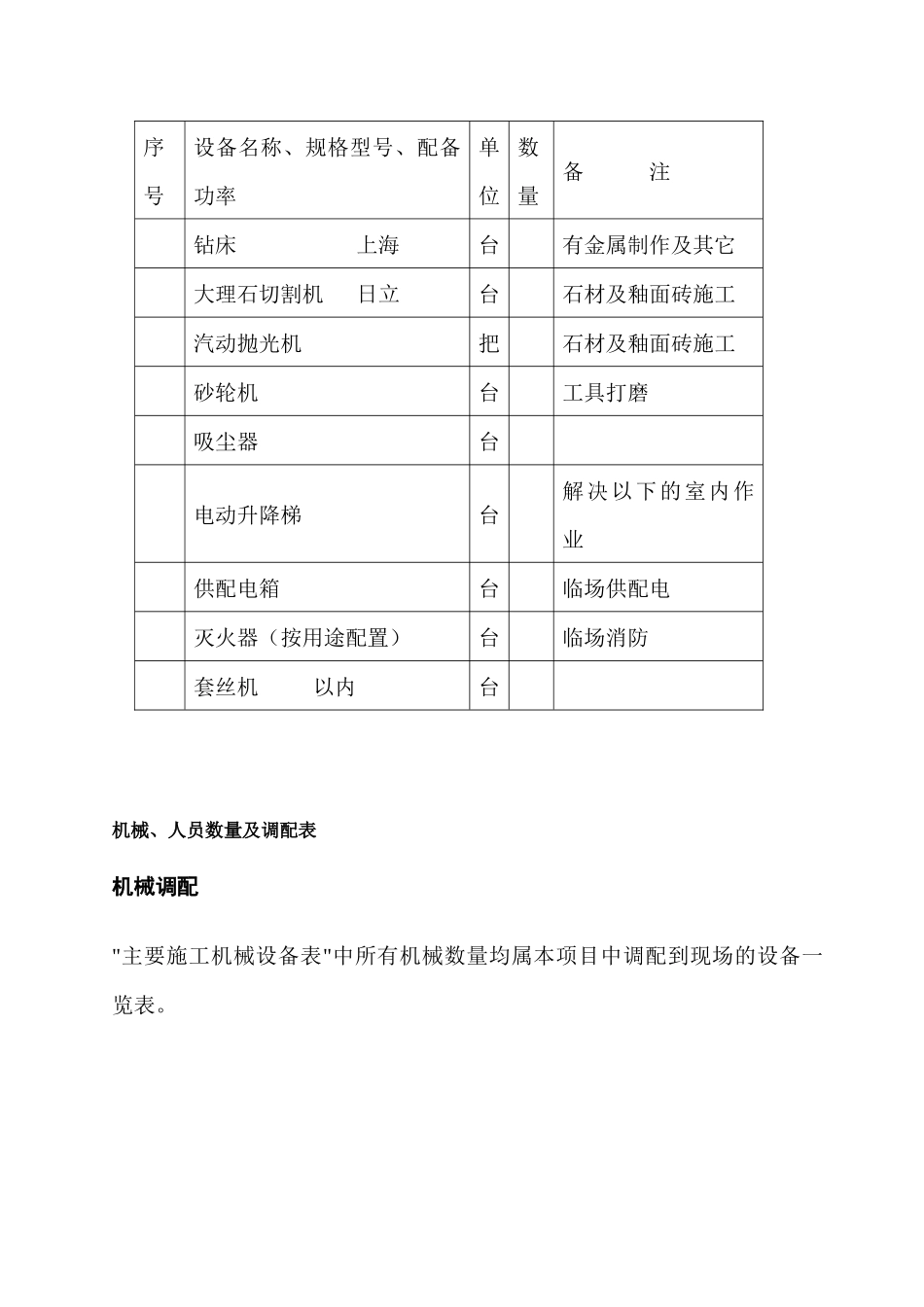 | 序号 | 设备名称、规格型号、配备功率 | 单位 | 数量 | 备　　注 |
|---|---|---|---|---|
| | 钻床　　　　　上海 | 台 | | 有金属制作及其它 |
| | 大理石切割机　日立 | 台 | | 石材及釉面砖施工 |
| | 汽动抛光机 | 把 | | 石材及釉面砖施工 |
| | 砂轮机 | 台 | | 工具打磨 |
| | 吸尘器 | 台 | | |
| | 电动升降梯 | 台 | | 解决以下的室内作业 |
| | 供配电箱 | 台 | | 临场供配电 |
| | 灭火器（按用途配置） | 台 | | 临场消防 |
| | 套丝机　　以内 | 台 | | |

机械、人员数量及调配表

机械调配

"主要施工机械设备表"中所有机械数量均属本项目中调配到现场的设备一览表。